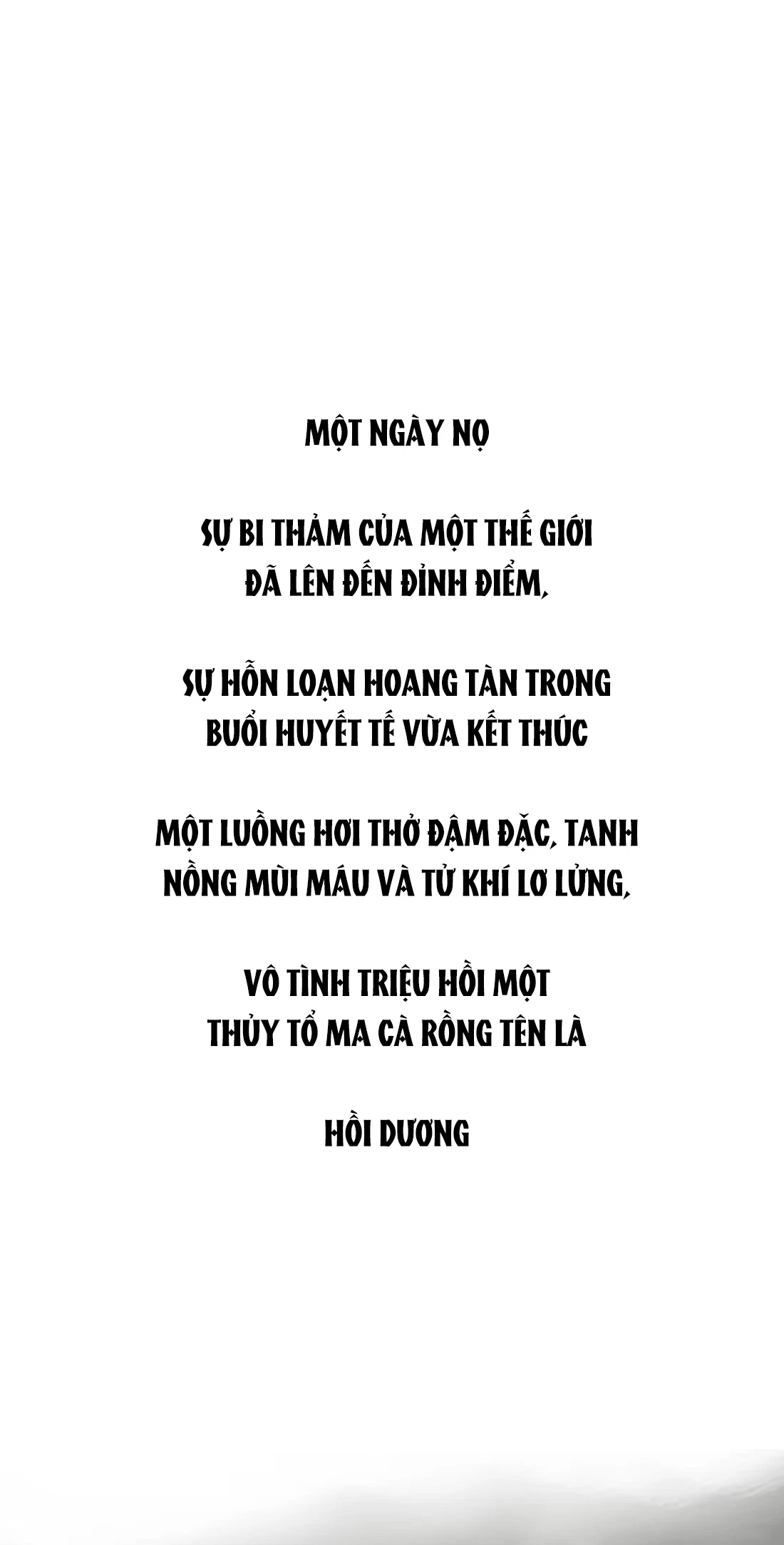 MỘT NGÀY NỌ

SỰ BI THẢM CỦA MỘT THẾ GIỚI ĐÃ LÊN ĐẾN ĐỈNH ĐIỂM,

SỰ HỖN LOẠN HOANG TÀN TRONG BUỔI HUYẾT TẾ VỪA KẾT THÚC

MỘT LUỒNG HƠI THỞ ĐẬM ĐẶC, TANH NỒNG MÙI MÁU VÀ TỬ KHÍ LƠ LỬNG,

VÔ TÌNH TRIỆU HỒI MỘT THỦY TỔ MA CÀ RỒNG TÊN LÀ

HỒI DƯƠNG